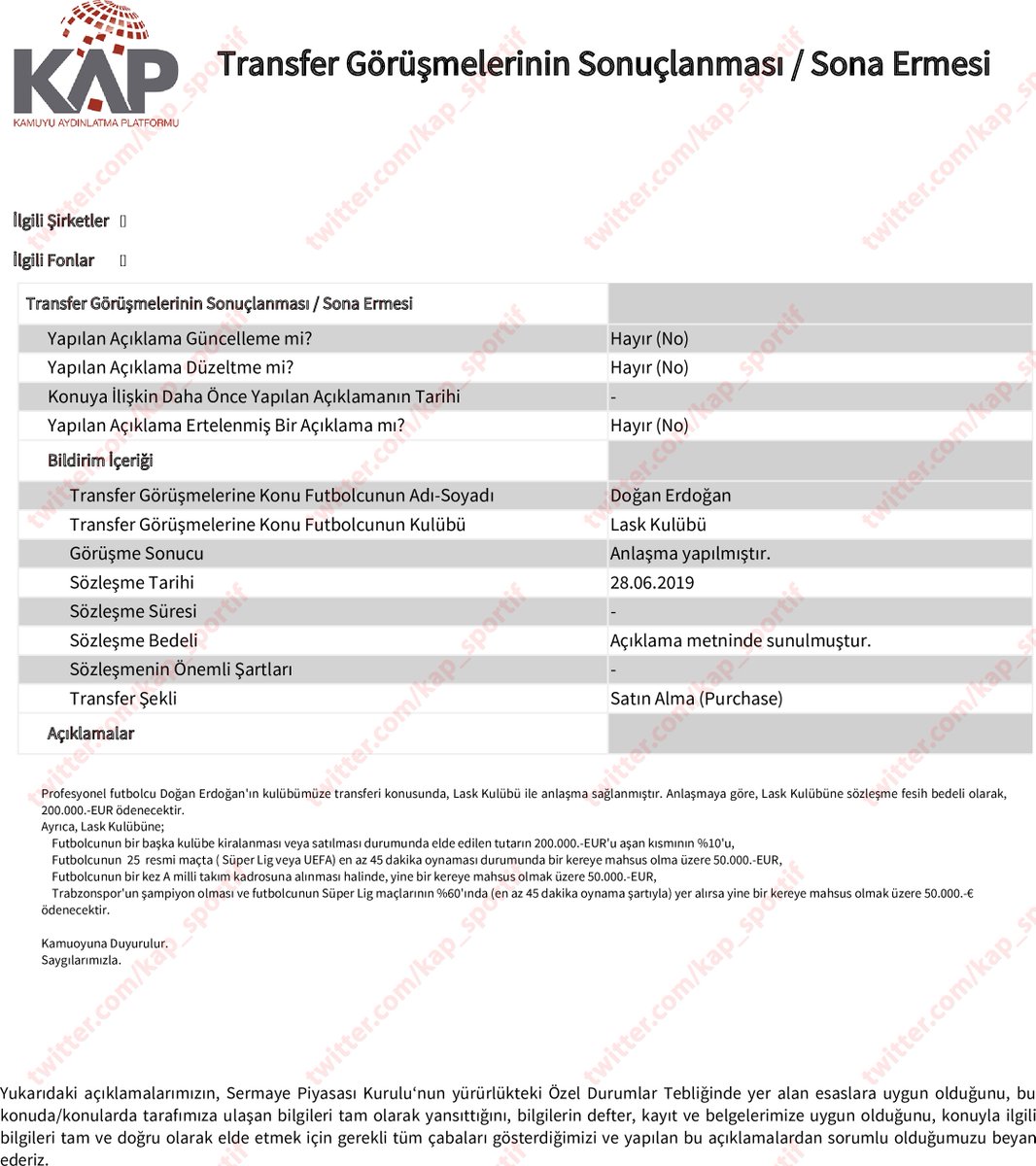 KAP
KAMUYU AYDINLATMA PLATFORMU

Transfer Görüşmelerinin Sonuçlanması / Sona Ermesi

twitter.com/kap_sportif

İlgili Şirketler

İlgili Fonlar

| Transfer Görüşmelerinin Sonuçlanması / Sona Ermesi | |
|---|---|
| Yapılan Açıklama Güncelleme mi? | Hayır (No) |
| Yapılan Açıklama Düzeltme mi? | Hayır (No) |
| Konuya İlişkin Daha Önce Yapılan Açıklamanın Tarihi | - |
| Yapılan Açıklama Ertelenmiş Bir Açıklama mı? | Hayır (No) |
| Bildirim İçeriği | |
| Transfer Görüşmelerine Konu Futbolcunun Adı-Soyadı | Doğan Erdoğan |
| Transfer Görüşmelerine Konu Futbolcunun Kulübü | Lask Kulübü |
| Görüşme Sonucu | Anlaşma yapılmıştır. |
| Sözleşme Tarihi | 28.06.2019 |
| Sözleşme Süresi | - |
| Sözleşme Bedeli | Açıklama metninde sunulmuştur. |
| Sözleşmenin Önemli Şartları | - |
| Transfer Şekli | Satın Alma (Purchase) |
| Açıklamalar | |

Profesyonel futbolcu Doğan Erdoğan'ın kulübümüze transferi konusunda, Lask Kulübü ile anlaşma sağlanmıştır. Anlaşmaya göre, Lask Kulübüne sözleşme fesih bedeli olarak, 200.000.-EUR ödenecektir.
Ayrıca, Lask Kulübüne;
Futbolcunun bir başka kulübe kiralanması veya satılması durumunda elde edilen tutarın 200.000.-EUR'u aşan kısmının %10'u,
Futbolcunun 25 resmi maçta ( Süper Lig veya UEFA) en az 45 dakika oynaması durumunda bir kereye mahsus olma üzere 50.000.-EUR,
Futbolcunun bir kez A milli takım kadrosuna alınması halinde, yine bir kereye mahsus olmak üzere 50.000.-EUR,
Trabzonspor'un şampiyon olması ve futbolcunun Süper Lig maçlarının %60'ında (en az 45 dakika oynama şartıyla) yer alırsa yine bir kereye mahsus olmak üzere 50.000.-€ ödenecektir.

Kamuoyuna Duyurulur.
Saygılarımızla.

Yukarıdaki açıklamalarımızın, Sermaye Piyasası Kurulu'nun yürürlükteki Özel Durumlar Tebliğinde yer alan esaslara uygun olduğunu, bu konuda/konularda tarafımıza ulaşan bilgileri tam olarak yansıttığını, bilgilerin defter, kayıt ve belgelerimize uygun olduğunu, konuyla ilgili bilgileri tam ve doğru olarak elde etmek için gerekli tüm çabaları gösterdiğimizi ve yapılan bu açıklamalardan sorumlu olduğumuzu beyan ederiz.